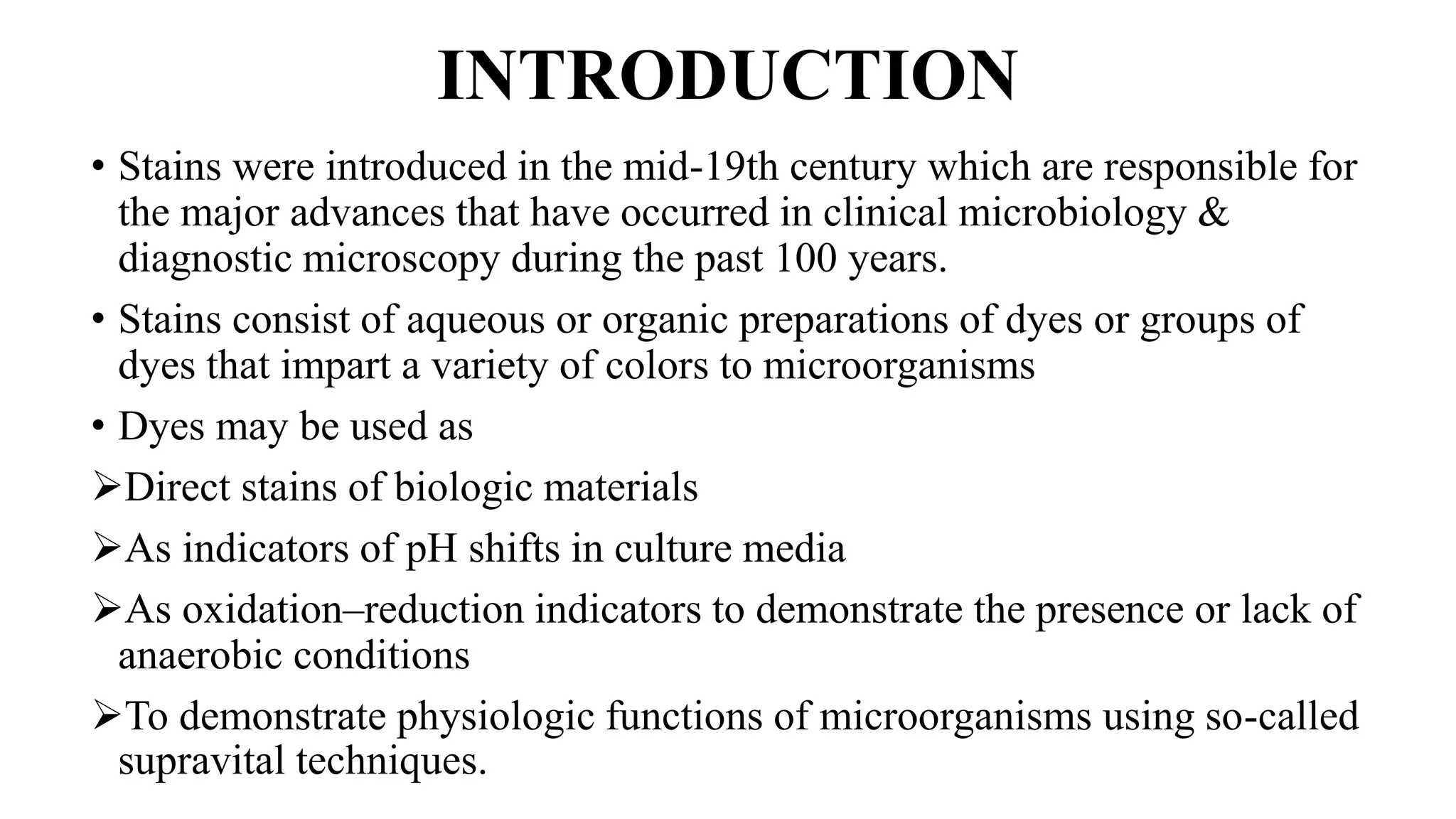 INTRODUCTION

• Stains were introduced in the mid-19th century which are responsible for the major advances that have occurred in clinical microbiology & diagnostic microscopy during the past 100 years.

• Stains consist of aqueous or organic preparations of dyes or groups of dyes that impart a variety of colors to microorganisms

• Dyes may be used as

➢Direct stains of biologic materials

➢As indicators of pH shifts in culture media

➢As oxidation–reduction indicators to demonstrate the presence or lack of anaerobic conditions

➢To demonstrate physiologic functions of microorganisms using so-called supravital techniques.